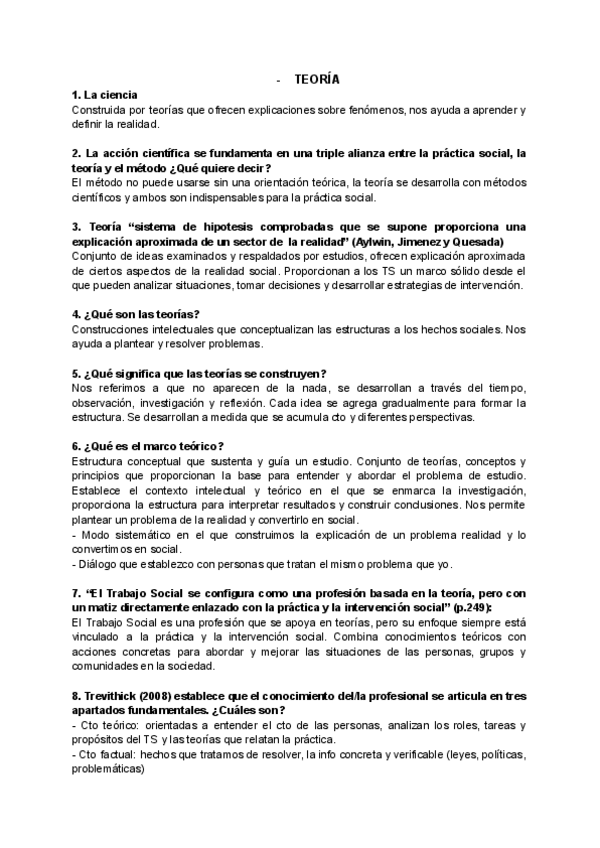 - TEORÍA

1. La ciencia
Construida por teorías que ofrecen explicaciones sobre fenómenos, nos ayuda a aprender y definir la realidad.

2. La acción científica se fundamenta en una triple alianza entre la práctica social, la teoría y el método ¿Qué quiere decir?
El método no puede usarse sin una orientación teórica, la teoría se desarrolla con métodos científicos y ambos son indispensables para la práctica social.

3. Teoría "sistema de hipotesis comprobadas que se supone proporciona una explicación aproximada de un sector de la realidad" (Aylwin, Jimenez y Quesada)
Conjunto de ideas examinados y respaldados por estudios, ofrecen explicación aproximada de ciertos aspectos de la realidad social. Proporcionan a los TS un marco sólido desde el que pueden analizar situaciones, tomar decisiones y desarrollar estrategias de intervención.

4. ¿Qué son las teorías?
Construcciones intelectuales que conceptualizan las estructuras a los hechos sociales. Nos ayuda a plantear y resolver problemas.

5. ¿Qué significa que las teorías se construyen?
Nos referimos a que no aparecen de la nada, se desarrollan a través del tiempo, observación, investigación y reflexión. Cada idea se agrega gradualmente para formar la estructura. Se desarrollan a medida que se acumula cto y diferentes perspectivas.

6. ¿Qué es el marco teórico?
Estructura conceptual que sustenta y guía un estudio. Conjunto de teorías, conceptos y principios que proporcionan la base para entender y abordar el problema de estudio. Establece el contexto intelectual y teórico en el que se enmarca la investigación, proporciona la estructura para interpretar resultados y construir conclusiones. Nos permite plantear un problema de la realidad y convertirlo en social.
- Modo sistemático en el que construimos la explicación de un problema realidad y lo convertimos en social.
- Diálogo que establezco con personas que tratan el mismo problema que yo.

7. "El Trabajo Social se configura como una profesión basada en la teoría, pero con un matiz directamente enlazado con la práctica y la intervención social" (p.249):
El Trabajo Social es una profesión que se apoya en teorías, pero su enfoque siempre está vinculado a la práctica y la intervención social. Combina conocimientos teóricos con acciones concretas para abordar y mejorar las situaciones de las personas, grupos y comunidades en la sociedad.

8. Trevithick (2008) establece que el conocimiento del/la profesional se articula en tres apartados fundamentales. ¿Cuáles son?
- Cto teórico: orientadas a entender el cto de las personas, analizan los roles, tareas y propósitos del TS y las teorías que relatan la práctica.
- Cto factual: hechos que tratamos de resolver, la info concreta y verificable (leyes, políticas, problemáticas)